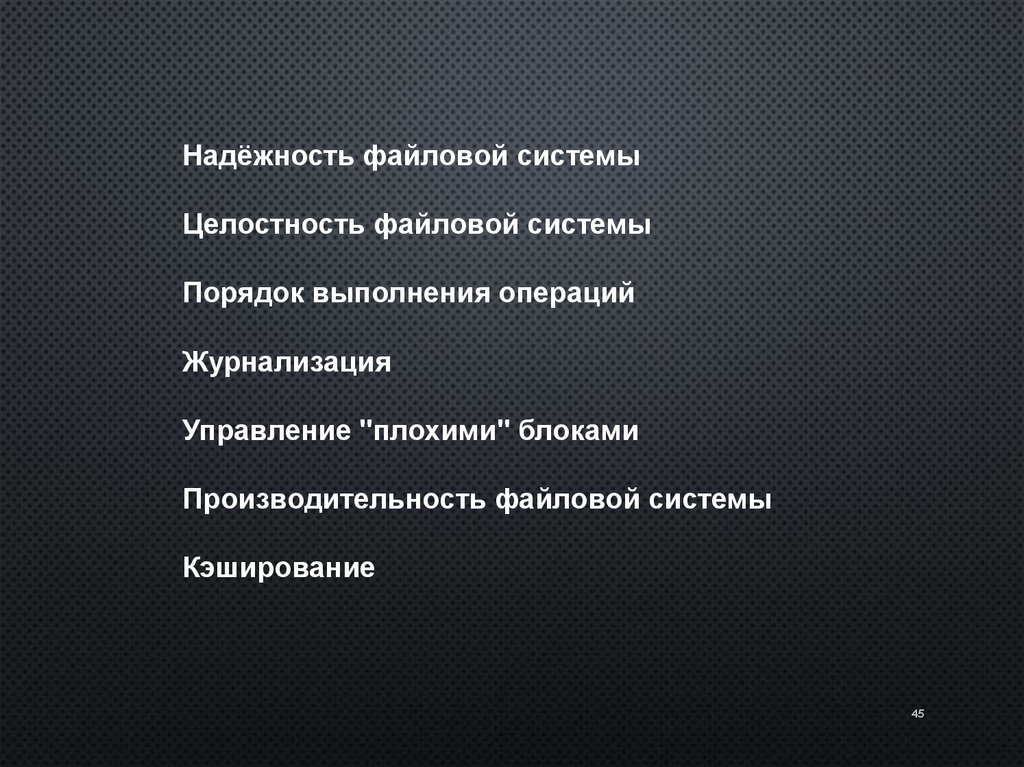 Надёжность файловой системы

Целостность файловой системы

Порядок выполнения операций

Журнализация

Управление "плохими" блоками

Производительность файловой системы

Кэширование

45